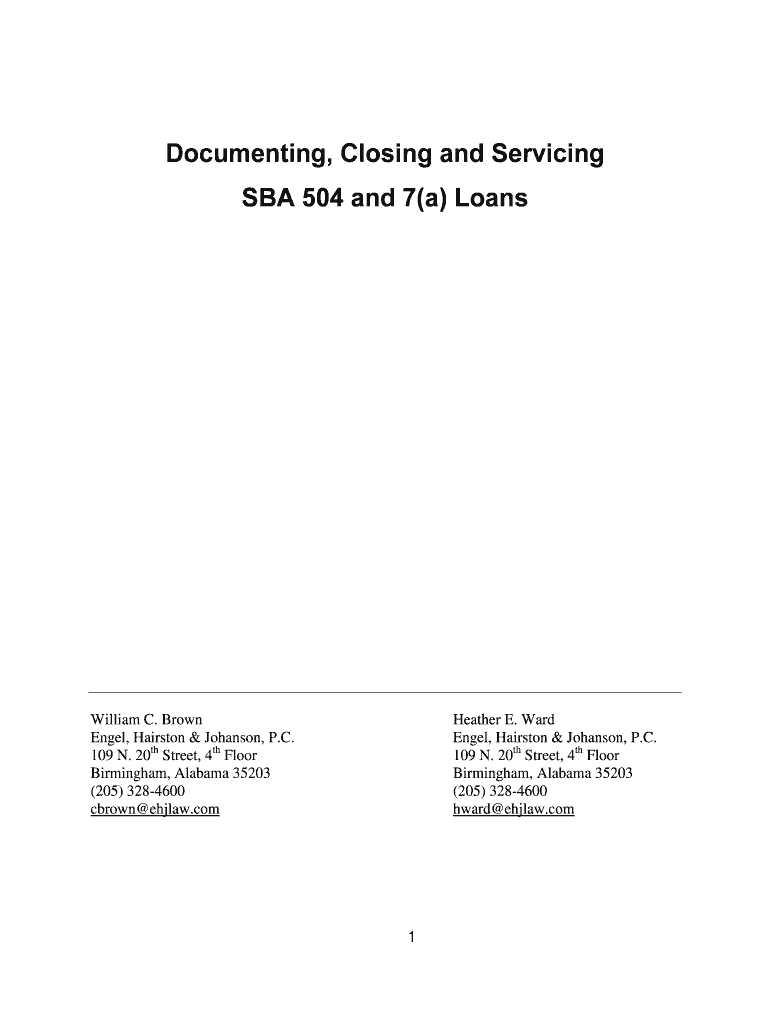 Documenting, Closing and Servicing

SBA 504 and 7(a) Loans

William C. Brown
Engel, Hairston & Johanson, P.C.
109 N. 20$^{th}$ Street, 4$^{th}$ Floor
Birmingham, Alabama 35203
(205) 328-4600
cbrown@ehjlaw.com

Heather E. Ward
Engel, Hairston & Johanson, P.C.
109 N. 20$^{th}$ Street, 4$^{th}$ Floor
Birmingham, Alabama 35203
(205) 328-4600
hward@ehjlaw.com

1